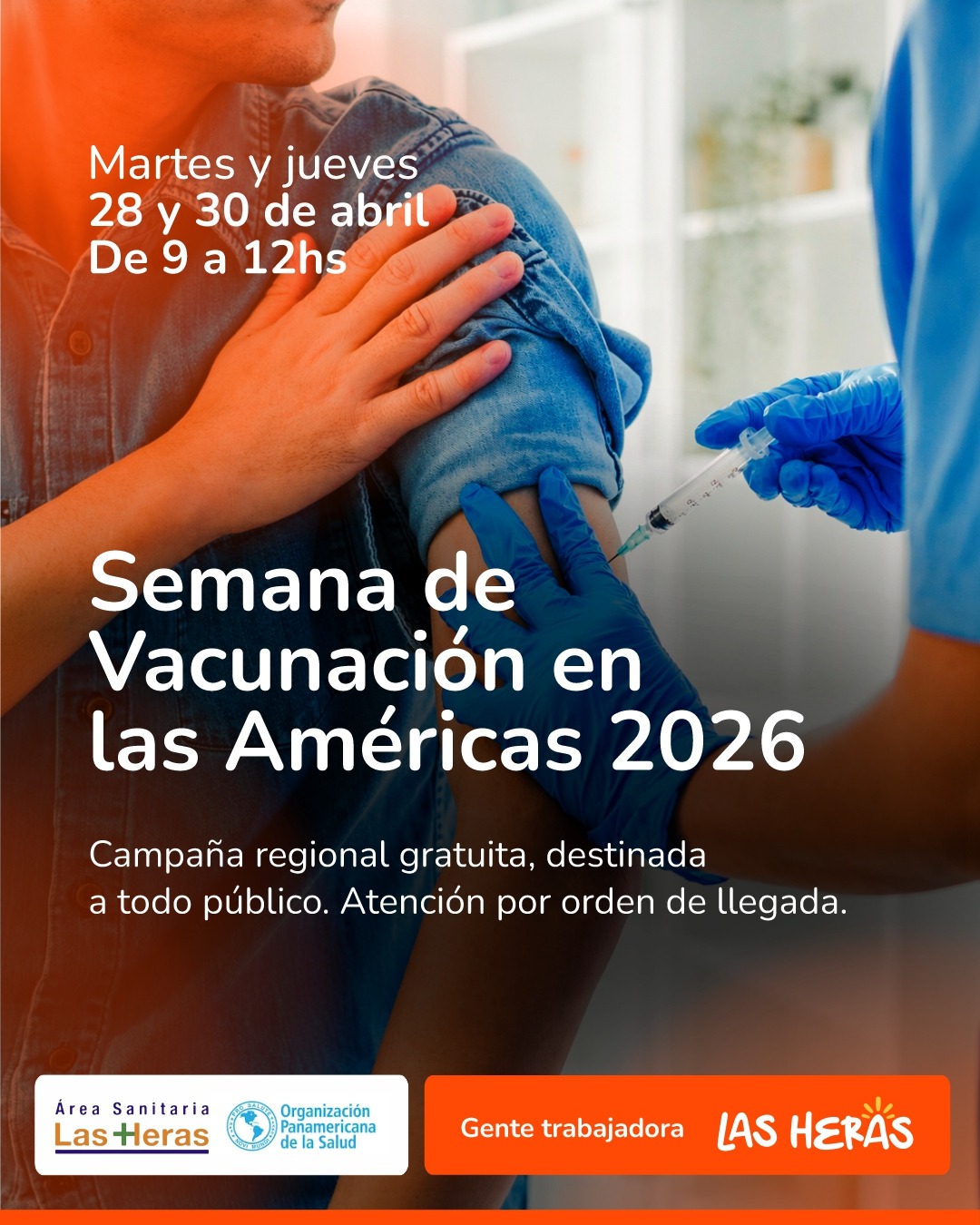 Martes y jueves
28 y 30 de abril
De 9 a 12hs

Semana de Vacunación en las Américas 2026

Campaña regional gratuita, destinada a todo público. Atención por orden de llegada.

Área Sanitaria
Las Heras

Organización
Panamericana
de la Salud

Gente trabajadora

LAS HERAS